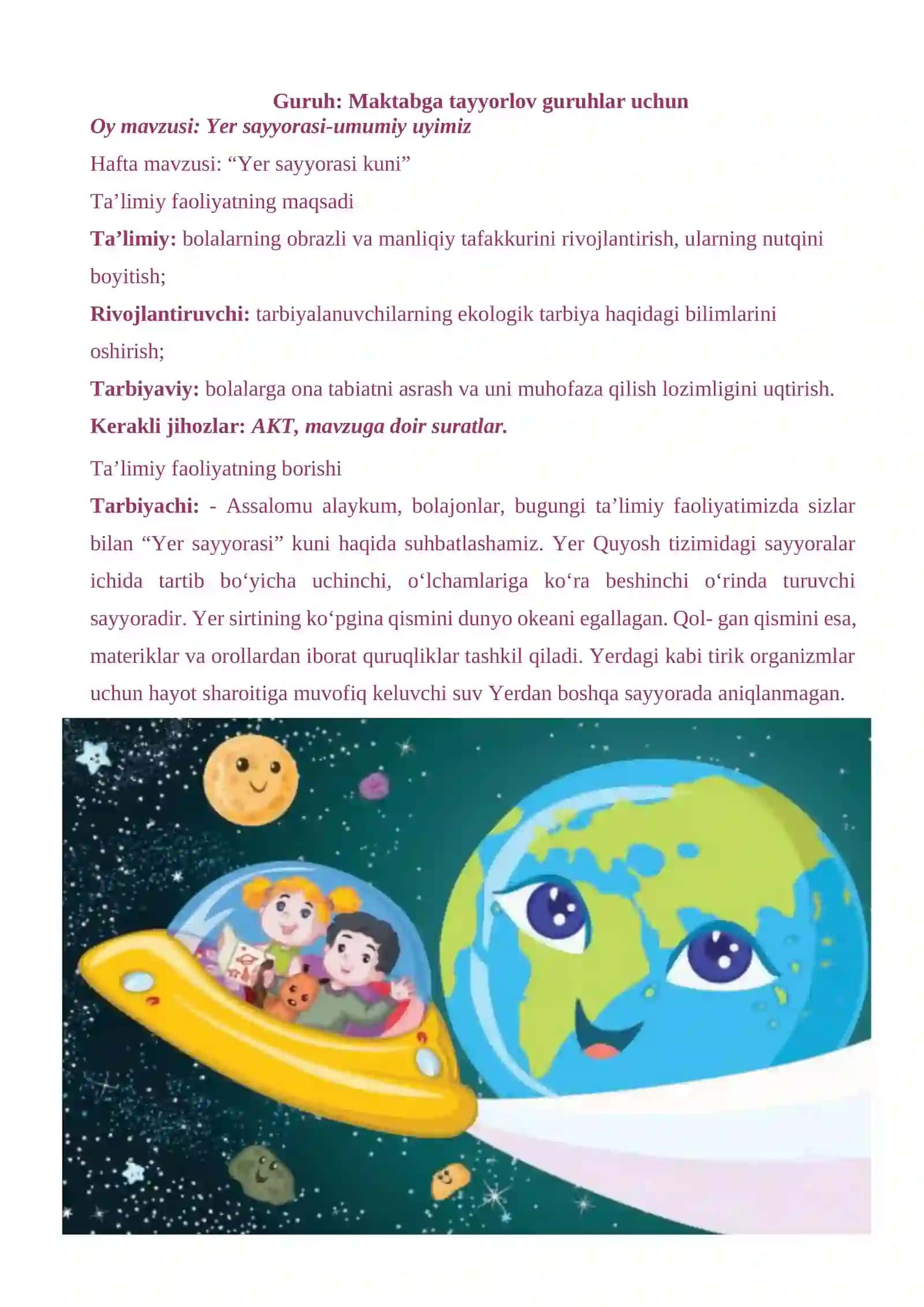 Guruh: Maktabga tayyorlov guruhlar uchun

Oy mavzusi: Yer sayyorasi-umumiy uyimiz

Hafta mavzusi: “Yer sayyorasi kuni”

Ta’limiy faoliyatning maqsadi

Ta’limiy: bolalarning obrazli va manliqiy tafakkurini rivojlantirish, ularning nutqini boyitish;

Rivojlantiruvchi: tarbiyalanuvchilarning ekologik tarbiya haqidagi bilimlarini oshirish;

Tarbiyaviy: bolalarga ona tabiatni asrash va uni muhofaza qilish lozimligini uqtirish.

Kerakli jihozlar: AKT, mavzuga doir suratlar.

Ta’limiy faoliyatning borishi

Tarbiyachi: - Assalomu alaykum, bolajonlar, bugungi ta’limiy faoliyatimizda sizlar bilan “Yer sayyorasi” kuni haqida suhbatlashamiz. Yer Quyosh tizimidagi sayyoralar ichida tartib bo‘yicha uchinchi, o‘lchamlariga ko‘ra beshinchi o‘rinda turuvchi sayyoradir. Yer sirtining ko‘pgina qismini dunyo okeani egallagan. Qol- gan qismini esa, materiklar va orollardan iborat quruqliklar tashkil qiladi. Yerdagi kabi tirik organizmlar uchun hayot sharoitiga muvofiq keluvchi suv Yerdan boshqa sayyorada aniqlanmagan.